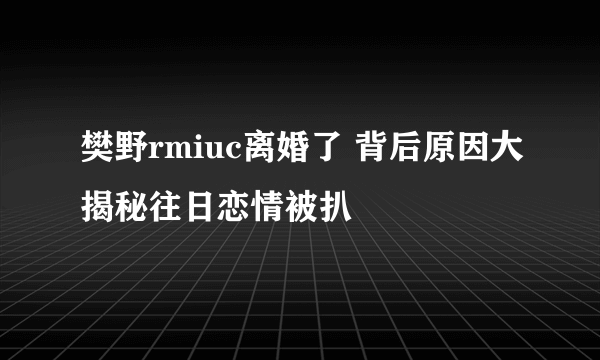 樊野rmiuc离婚了 背后原因大揭秘往日恋情被扒